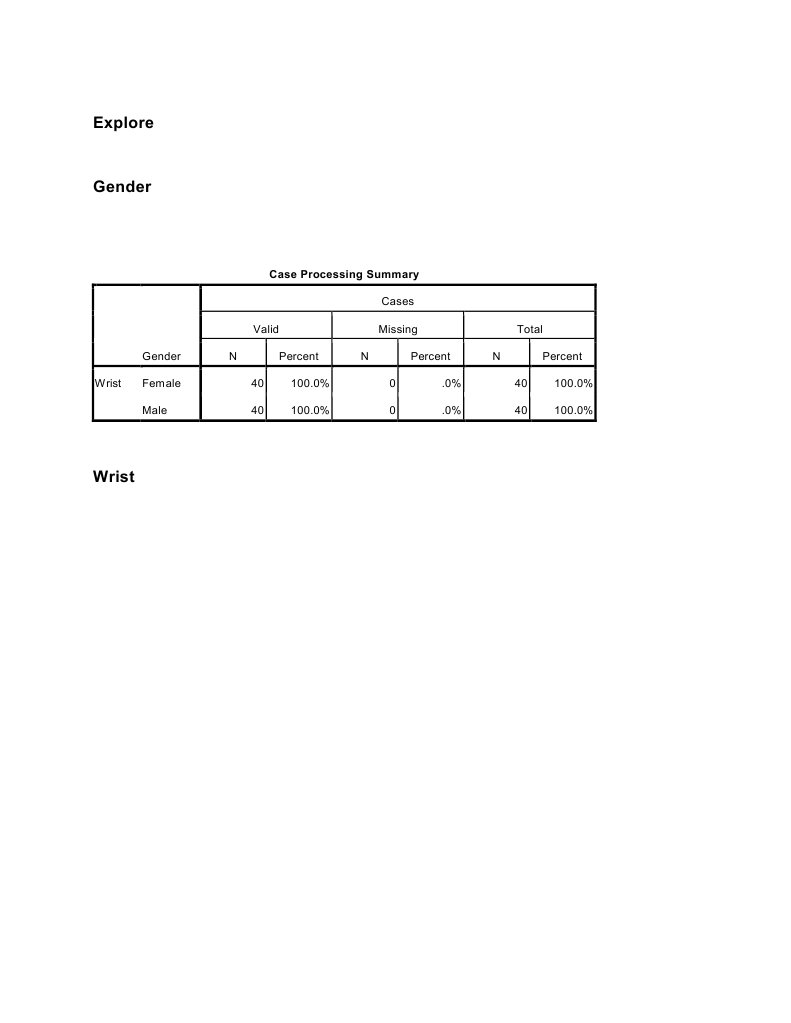 Explore

Gender

Case Processing Summary

| | | Cases | | | | | |
|---|---|---|---|---|---|---|---|
| | | Valid | | Missing | | Total | |
| | Gender | N | Percent | N | Percent | N | Percent |
| Wrist | Female | 40 | 100.0% | 0 | .0% | 40 | 100.0% |
| | Male | 40 | 100.0% | 0 | .0% | 40 | 100.0% |

Wrist